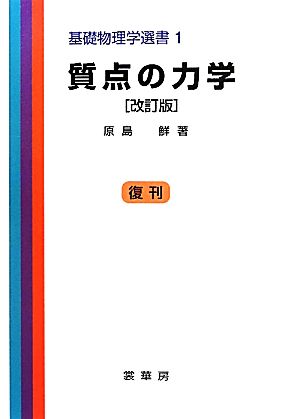 基礎物理学選書 1

質点の力学

[改訂版]

原島　鮮 著

復刊

裳華房